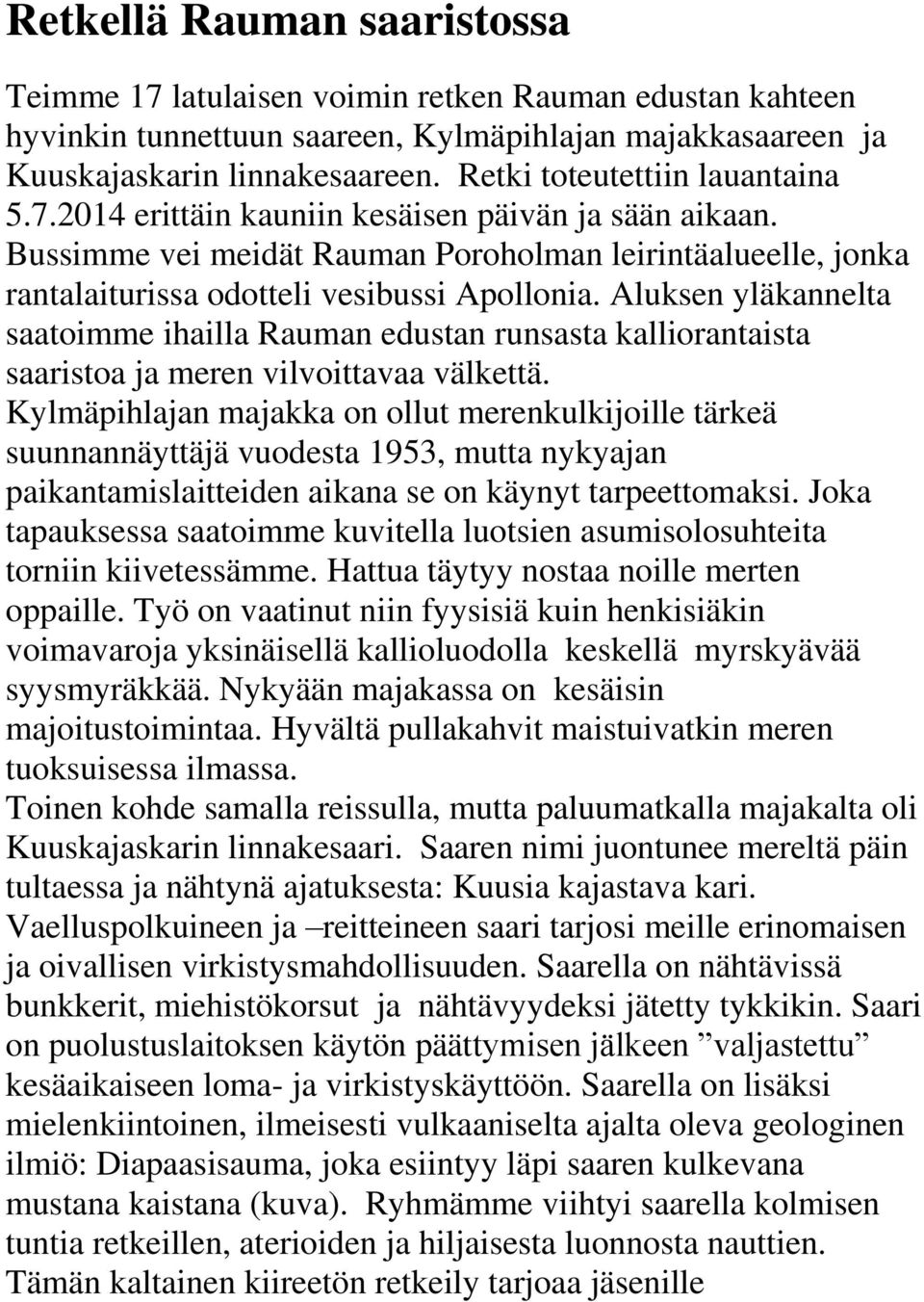 Retkellä Rauman saaristossa

Teimme 17 latulaisen voimin retken Rauman edustan kahteen hyvinkin tunnettuun saareen, Kylmäpihlajan majakkasaareen ja Kuuskajaskarin linnakesaareen. Retki toteutettiin lauantaina 5.7.2014 erittäin kauniin kesäisen päivän ja sään aikaan. Bussimme vei meidät Rauman Poroholman leirintäalueelle, jonka rantalaiturissa odotteli vesibussi Apollonia. Aluksen yläkannelta saatoimme ihailla Rauman edustan runsasta kalliorantaista saaristoa ja meren vilvoittavaa välkettä. Kylmäpihlajan majakka on ollut merenkulkijoille tärkeä suunnannäyttäjä vuodesta 1953, mutta nykyajan paikantamislaitteiden aikana se on käynyt tarpeettomaksi. Joka tapauksessa saatoimme kuvitella luotsien asumisolosuhteita torniin kiivetessämme. Hattua täytyy nostaa noille merten oppaille. Työ on vaatinut niin fyysisiä kuin henkisiäkin voimavaroja yksinäisellä kallioluodolla keskellä myrskyävää syysmyräkkää. Nykyään majakassa on kesäisin majoitustoimintaa. Hyvältä pullakahvit maistuivatkin meren tuoksuisessa ilmassa.
Toinen kohde samalla reissulla, mutta paluumatkalla majakalta oli Kuuskajaskarin linnakesaari. Saaren nimi juontunee mereltä päin tultaessa ja nähtynä ajatuksesta: Kuusia kajastava kari. Vaelluspolkuineen ja –reitteineen saari tarjosi meille erinomaisen ja oivallisen virkistysmahdollisuuden. Saarella on nähtävissä bunkkerit, miehistökorsut ja nähtävyydeksi jätetty tykkikin. Saari on puolustuslaitoksen käytön päättymisen jälkeen ”valjastettu” kesäaikaiseen loma- ja virkistyskäyttöön. Saarella on lisäksi mielenkiintoinen, ilmeisesti vulkaaniselta ajalta oleva geologinen ilmiö: Diapaasisauma, joka esiintyy läpi saaren kulkevana mustana kaistana (kuva). Ryhmämme viihtyi saarella kolmisen tuntia retkeillen, aterioiden ja hiljaisesta luonnosta nauttien. Tämän kaltainen kiireetön retkeily tarjoaa jäsenille